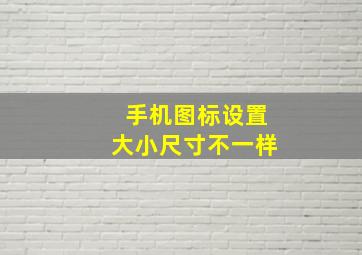 手机图标设置
大小尺寸不一样